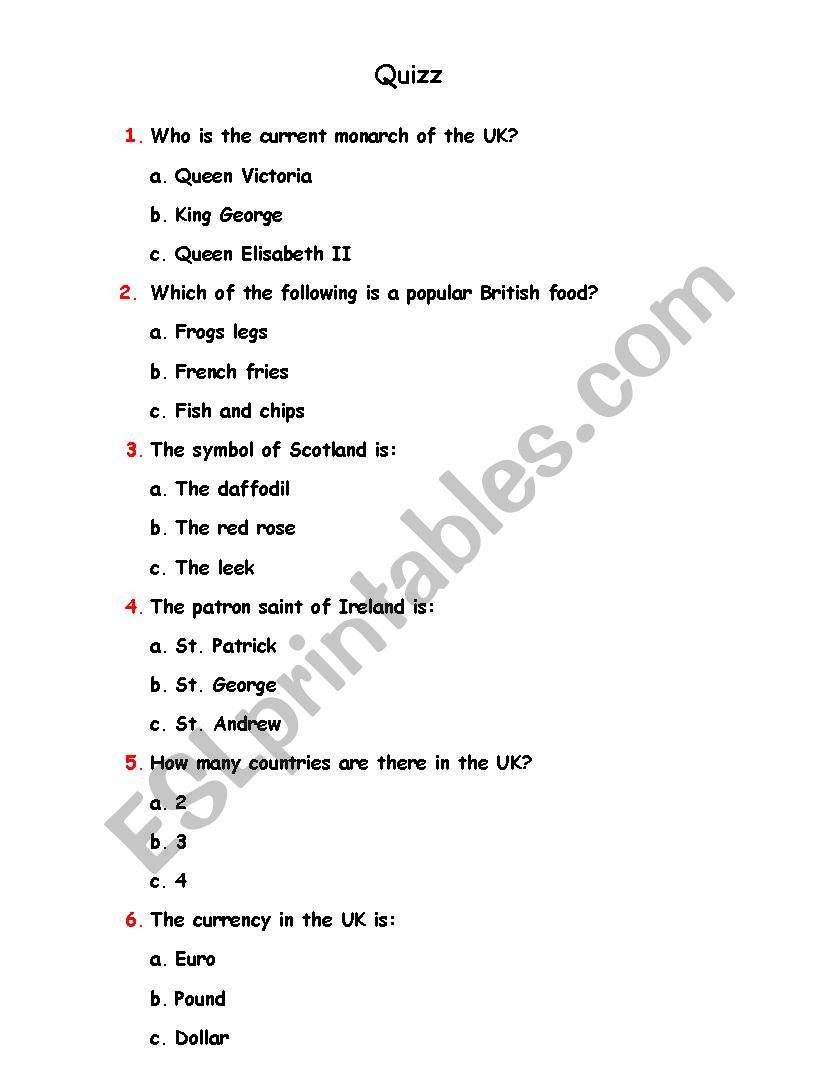 Quizz

1. Who is the current monarch of the UK?

a. Queen Victoria

b. King George

c. Queen Elisabeth II

2. Which of the following is a popular British food?

a. Frogs legs

b. French fries

c. Fish and chips

3. The symbol of Scotland is:

a. The daffodil

b. The red rose

c. The leek

4. The patron saint of Ireland is:

a. St. Patrick

b. St. George

c. St. Andrew

5. How many countries are there in the UK?

a. 2

b. 3

c. 4

6. The currency in the UK is:

a. Euro

b. Pound

c. Dollar

ESLprintables.com